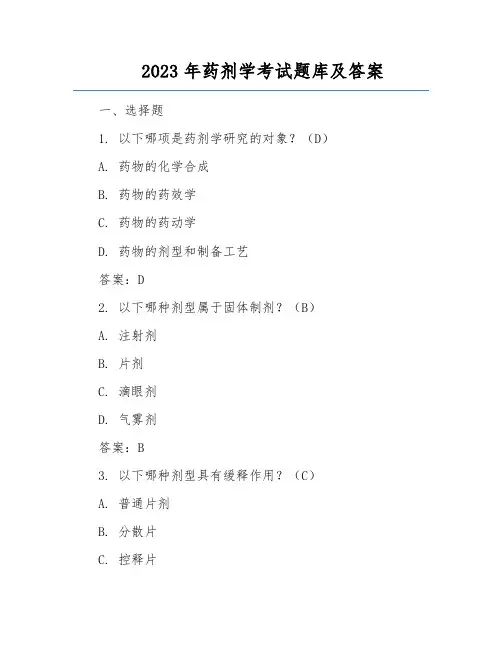 2023 年药剂学考试题库及答案

一、选择题

1. 以下哪项是药剂学研究的对象？（D）

A. 药物的化学合成

B. 药物的药效学

C. 药物的药动学

D. 药物的剂型和制备工艺

答案：D

2. 以下哪种剂型属于固体制剂？（B）

A. 注射剂

B. 片剂

C. 滴眼剂

D. 气雾剂

答案：B

3. 以下哪种剂型具有缓释作用？（C）

A. 普通片剂

B. 分散片

C. 控释片